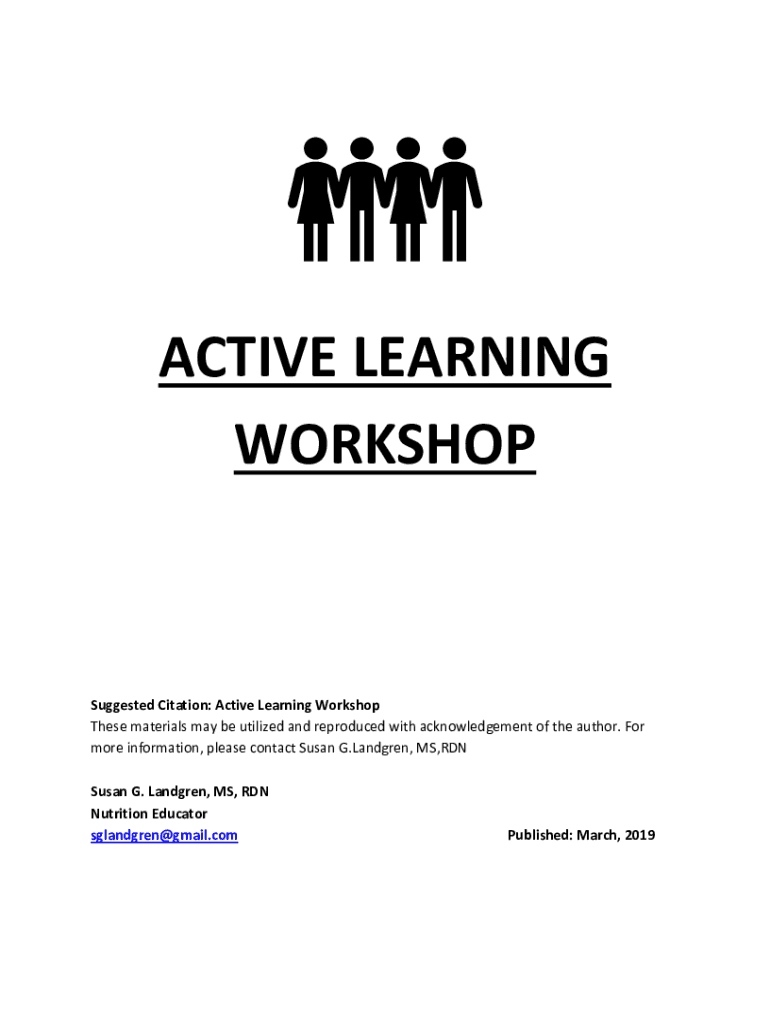 ACTIVE LEARNING WORKSHOP

Suggested Citation: Active Learning Workshop
These materials may be utilized and reproduced with acknowledgement of the author. For more information, please contact Susan G.Landgren, MS,RDN

Susan G. Landgren, MS, RDN
Nutrition Educator
sglandgren@gmail.com

Published: March, 2019